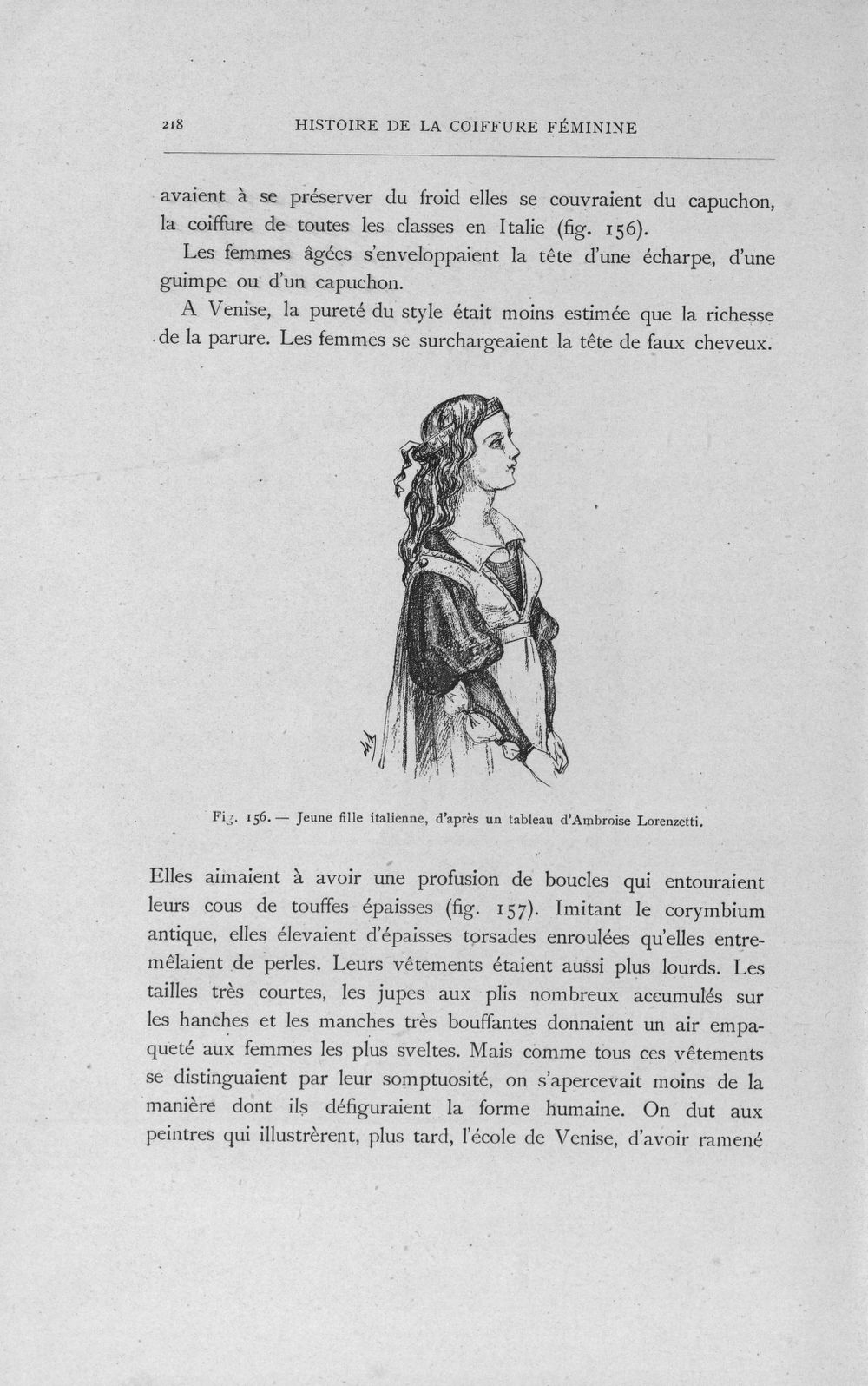 218 HISTOIRE DE LA COIFFURE FÉMININE

avaient à se préserver du froid elles se couvraient du capuchon, la coiffure de toutes les classes en Italie (fig. 156).

Les femmes âgées s'enveloppaient la tête d'une écharpe, d'une guimpe ou d'un capuchon.

A Venise, la pureté du style était moins estimée que la richesse de la parure. Les femmes se surchargeaient la tête de faux cheveux.

Fig. 156. — Jeune fille italienne, d'après un tableau d'Ambroise Lorenzetti.

Elles aimaient à avoir une profusion de boucles qui entouraient leurs cous de touffes épaisses (fig. 157). Imitant le corymbium antique, elles élevaient d'épaisses torsades enroulées qu'elles entremêlaient de perles. Leurs vêtements étaient aussi plus lourds. Les tailles très courtes, les jupes aux plis nombreux accumulés sur les hanches et les manches très bouffantes donnaient un air empaqueté aux femmes les plus sveltes. Mais comme tous ces vêtements se distinguaient par leur somptuosité, on s'apercevait moins de la manière dont ils défiguraient la forme humaine. On dut aux peintres qui illustrèrent, plus tard, l'école de Venise, d'avoir ramené